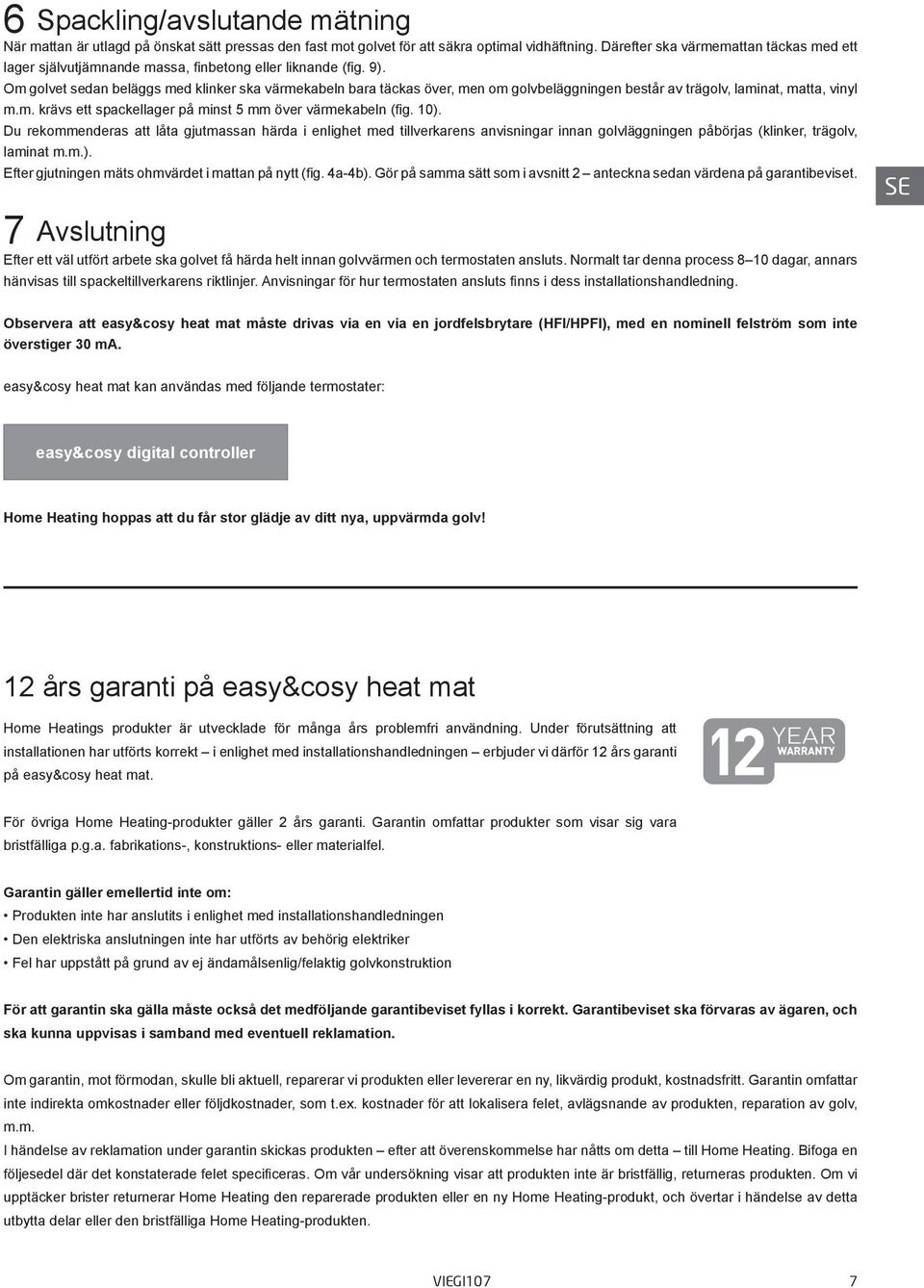 6 Spackling/avslutande mätning
När mattan är utlagd på önskat sätt pressas den fast mot golvet för att säkra optimal vidhäftning. Därefter ska värmemattan täckas med ett lager självutjämnande massa, finbetong eller liknande (fig. 9).
Om golvet sedan beläggs med klinker ska värmekabeln bara täckas över, men om golvbeläggningen består av trägolv, laminat, matta, vinyl m.m. krävs ett spackellager på minst 5 mm över värmekabeln (fig. 10).
Du rekommenderas att låta gjutmassan härda i enlighet med tillverkarens anvisningar innan golvläggningen påbörjas (klinker, trägolv, laminat m.m.).
Efter gjutningen mäts ohmvärdet i mattan på nytt (fig. 4a-4b). Gör på samma sätt som i avsnitt 2 – anteckna sedan värdena på garantibeviset.

SE

7 Avslutning
Efter ett väl utfört arbete ska golvet få härda helt innan golvvärmen och termostaten ansluts. Normalt tar denna process 8–10 dagar, annars hänvisas till spackeltillverkarens riktlinjer. Anvisningar för hur termostaten ansluts finns i dess installationshandledning.

Observera att easy&cosy heat mat måste drivas via en via en jordfelsbrytare (HFI/HPFI), med en nominell felström som inte överstiger 30 mA.

easy&cosy heat mat kan användas med följande termostater:

easy&cosy digital controller

Home Heating hoppas att du får stor glädje av ditt nya, uppvärmda golv!

12 års garanti på easy&cosy heat mat

Home Heatings produkter är utvecklade för många års problemfri användning. Under förutsättning att installationen har utförts korrekt – i enlighet med installationshandledningen – erbjuder vi därför 12 års garanti på easy&cosy heat mat.

12 YEAR WARRANTY

För övriga Home Heating-produkter gäller 2 års garanti. Garantin omfattar produkter som visar sig vara bristfälliga p.g.a. fabrikations-, konstruktions- eller materialfel.

Garantin gäller emellertid inte om:
• Produkten inte har anslutits i enlighet med installationshandledningen
• Den elektriska anslutningen inte har utförts av behörig elektriker
• Fel har uppstått på grund av ej ändamålsenlig/felaktig golvkonstruktion

För att garantin ska gälla måste också det medföljande garantibeviset fyllas i korrekt. Garantibeviset ska förvaras av ägaren, och ska kunna uppvisas i samband med eventuell reklamation.

Om garantin, mot förmodan, skulle bli aktuell, reparerar vi produkten eller levererar en ny, likvärdig produkt, kostnadsfritt. Garantin omfattar inte indirekta omkostnader eller följdkostnader, som t.ex. kostnader för att lokalisera felet, avlägsnande av produkten, reparation av golv, m.m.
I händelse av reklamation under garantin skickas produkten – efter att överenskommelse har nåtts om detta – till Home Heating. Bifoga en följesedel där det konstaterade felet specificeras. Om vår undersökning visar att produkten inte är bristfällig, returneras produkten. Om vi upptäcker brister returnerar Home Heating den reparerade produkten eller en ny Home Heating-produkt, och övertar i händelse av detta utbytta delar eller den bristfälliga Home Heating-produkten.

VIEGI107 7